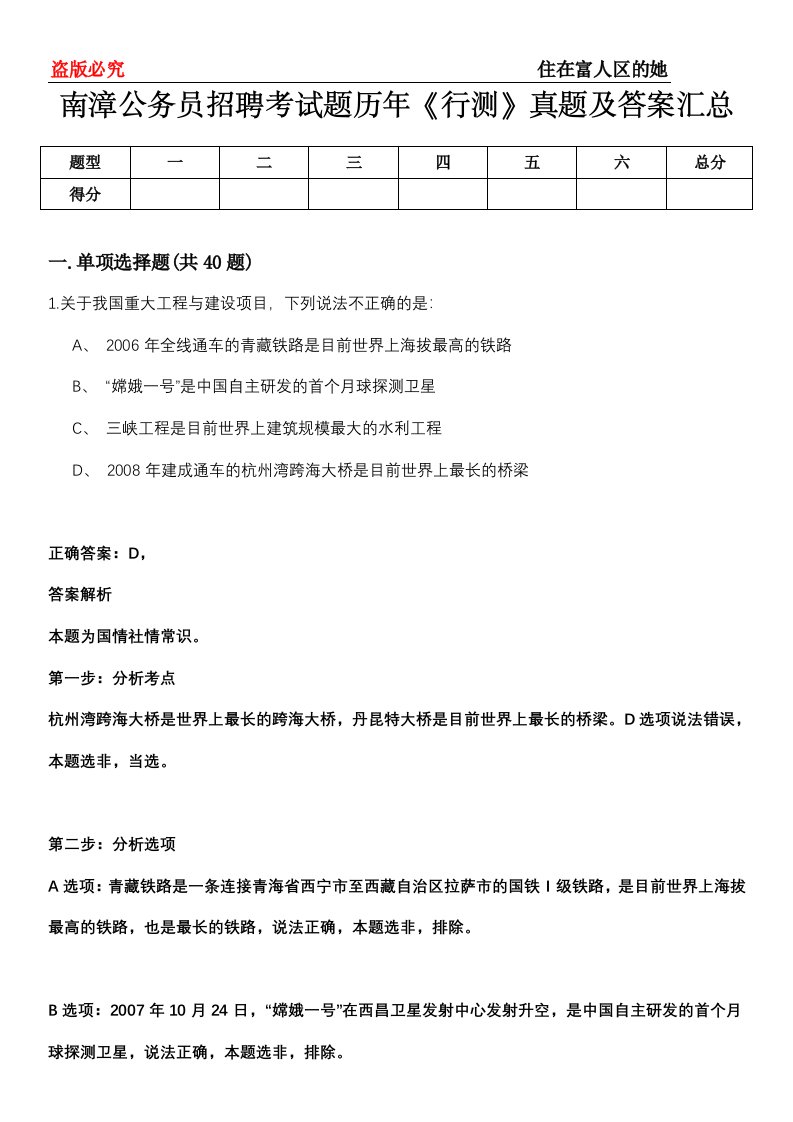 盗版必究　　住在富人区的她

南漳公务员招聘考试题历年《行测》真题及答案汇总

| 题型 | 一 | 二 | 三 | 四 | 五 | 六 | 总分 |
|---|---|---|---|---|---|---|---|
| 得分 |  |  |  |  |  |  |  |

一. 单项选择题(共 40 题)

1.关于我国重大工程与建设项目，下列说法不正确的是:

A、 2006 年全线通车的青藏铁路是目前世界上海拔最高的铁路

B、 “嫦娥一号”是中国自主研发的首个月球探测卫星

C、 三峡工程是目前世界上建筑规模最大的水利工程

D、 2008 年建成通车的杭州湾跨海大桥是目前世界上最长的桥梁

正确答案：D，

答案解析

本题为国情社情常识。

第一步：分析考点

杭州湾跨海大桥是世界上最长的跨海大桥，丹昆特大桥是目前世界上最长的桥梁。D 选项说法错误，本题选非，当选。

第二步：分析选项

A 选项：青藏铁路是一条连接青海省西宁市至西藏自治区拉萨市的国铁 I 级铁路，是目前世界上海拔最高的铁路，也是最长的铁路，说法正确，本题选非，排除。

B 选项：2007 年 10 月 24 日，“嫦娥一号”在西昌卫星发射中心发射升空，是中国自主研发的首个月球探测卫星，说法正确，本题选非，排除。